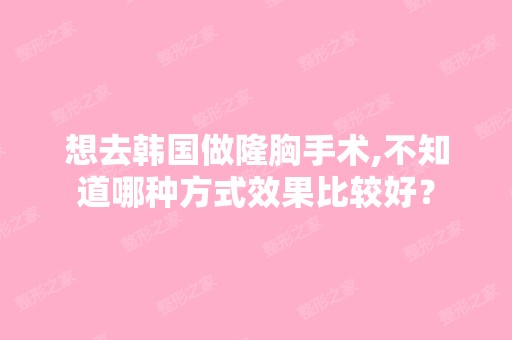 想去韩国做隆胸手术,不知道哪种方式效果比较好？

整形之家